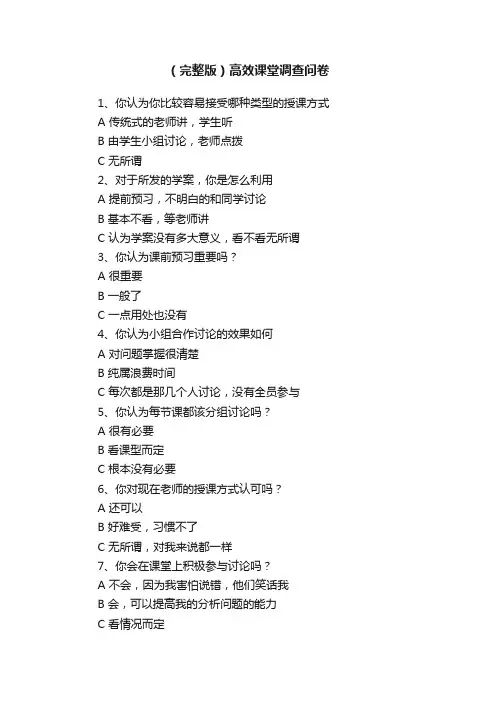 （完整版）高效课堂调查问卷

1、你认为你比较容易接受哪种类型的授课方式
A 传统式的老师讲，学生听
B 由学生小组讨论，老师点拨
C 无所谓
2、对于所发的学案，你是怎么利用
A 提前预习，不明白的和同学讨论
B 基本不看，等老师讲
C 认为学案没有多大意义，看不看无所谓
3、你认为课前预习重要吗？
A 很重要
B 一般了
C 一点用处也没有
4、你认为小组合作讨论的效果如何
A 对问题掌握很清楚
B 纯属浪费时间
C 每次都是那几个人讨论，没有全员参与
5、你认为每节课都该分组讨论吗？
A 很有必要
B 看课型而定
C 根本没有必要
6、你对现在老师的授课方式认可吗？
A 还可以
B 好难受，习惯不了
C 无所谓，对我来说都一样
7、你会在课堂上积极参与讨论吗？
A 不会，因为我害怕说错，他们笑话我
B 会，可以提高我的分析问题的能力
C 看情况而定